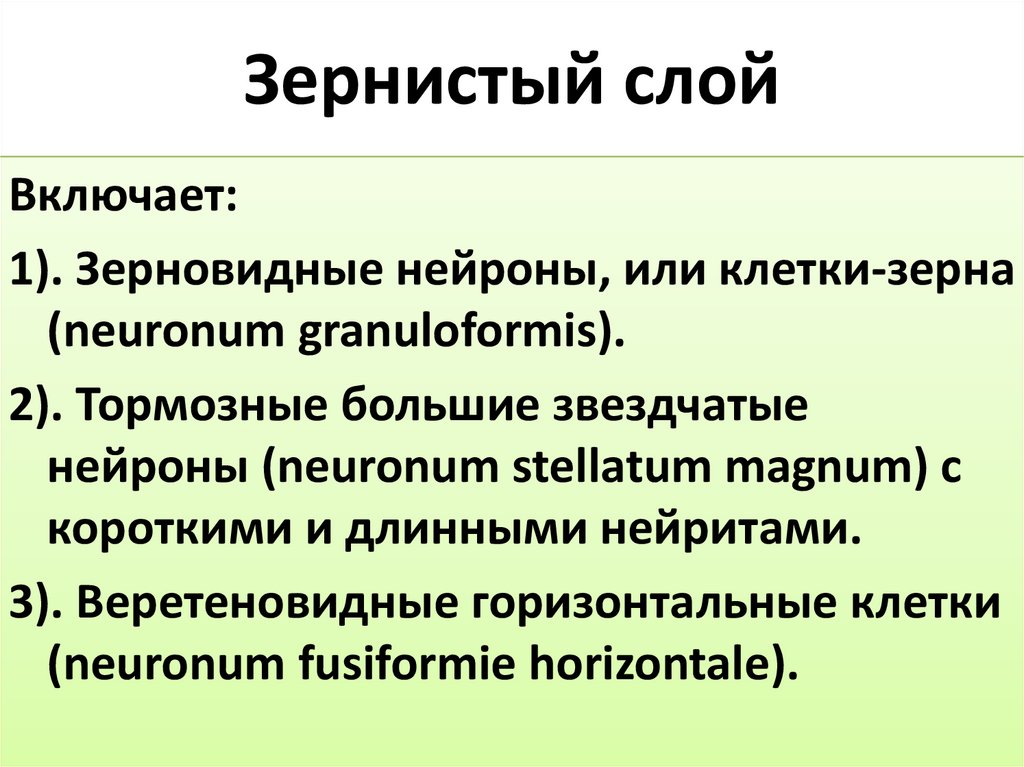 Зернистый слой

Включает:

1). Зерновидные нейроны, или клетки-зерна (neuronum granuloformis).

2). Тормозные большие звездчатые нейроны (neuronum stellatum magnum) с короткими и длинными нейритами.

3). Веретеновидные горизонтальные клетки (neuronum fusiformie horizontale).